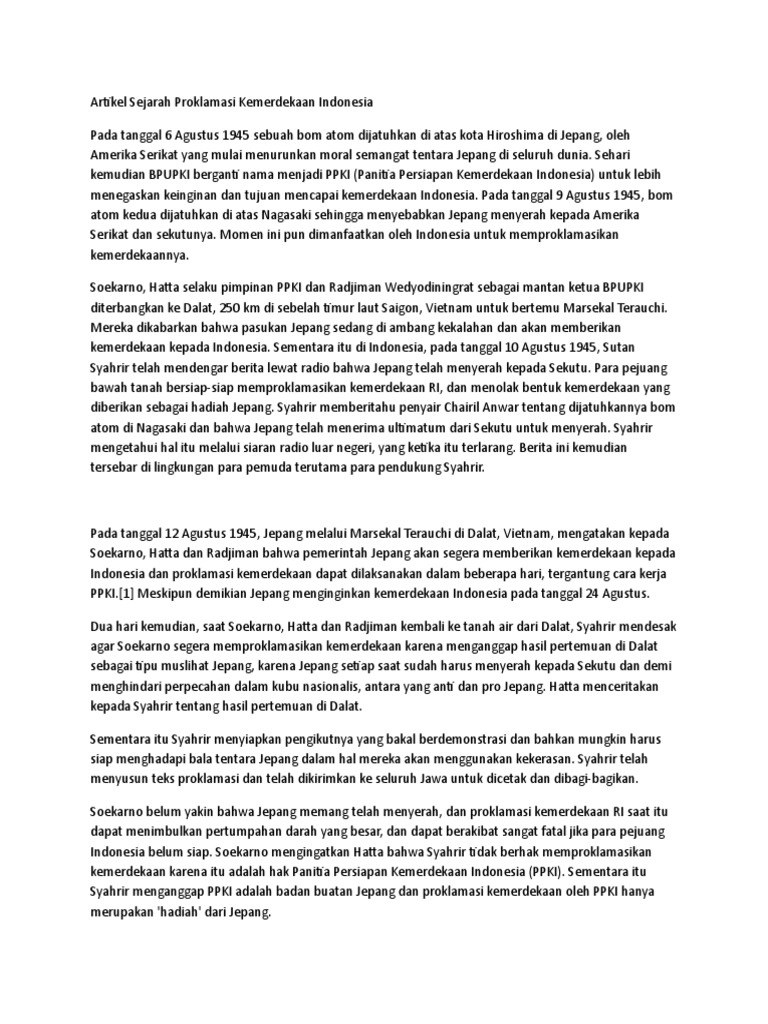 Artikel Sejarah Proklamasi Kemerdekaan Indonesia

Pada tanggal 6 Agustus 1945 sebuah bom atom dijatuhkan di atas kota Hiroshima di Jepang, oleh Amerika Serikat yang mulai menurunkan moral semangat tentara Jepang di seluruh dunia. Sehari kemudian BPUPKI berganti nama menjadi PPKI (Panitia Persiapan Kemerdekaan Indonesia) untuk lebih menegaskan keinginan dan tujuan mencapai kemerdekaan Indonesia. Pada tanggal 9 Agustus 1945, bom atom kedua dijatuhkan di atas Nagasaki sehingga menyebabkan Jepang menyerah kepada Amerika Serikat dan sekutunya. Momen ini pun dimanfaatkan oleh Indonesia untuk memproklamasikan kemerdekaannya.

Soekarno, Hatta selaku pimpinan PPKI dan Radjiman Wedyodiningrat sebagai mantan ketua BPUPKI diterbangkan ke Dalat, 250 km di sebelah timur laut Saigon, Vietnam untuk bertemu Marsekal Terauchi. Mereka dikabarkan bahwa pasukan Jepang sedang di ambang kekalahan dan akan memberikan kemerdekaan kepada Indonesia. Sementara itu di Indonesia, pada tanggal 10 Agustus 1945, Sutan Syahrir telah mendengar berita lewat radio bahwa Jepang telah menyerah kepada Sekutu. Para pejuang bawah tanah bersiap-siap memproklamasikan kemerdekaan RI, dan menolak bentuk kemerdekaan yang diberikan sebagai hadiah Jepang. Syahrir memberitahu penyair Chairil Anwar tentang dijatuhkannya bom atom di Nagasaki dan bahwa Jepang telah menerima ultimatum dari Sekutu untuk menyerah. Syahrir mengetahui hal itu melalui siaran radio luar negeri, yang ketika itu terlarang. Berita ini kemudian tersebar di lingkungan para pemuda terutama para pendukung Syahrir.

Pada tanggal 12 Agustus 1945, Jepang melalui Marsekal Terauchi di Dalat, Vietnam, mengatakan kepada Soekarno, Hatta dan Radjiman bahwa pemerintah Jepang akan segera memberikan kemerdekaan kepada Indonesia dan proklamasi kemerdekaan dapat dilaksanakan dalam beberapa hari, tergantung cara kerja PPKI.[1] Meskipun demikian Jepang menginginkan kemerdekaan Indonesia pada tanggal 24 Agustus.

Dua hari kemudian, saat Soekarno, Hatta dan Radjiman kembali ke tanah air dari Dalat, Syahrir mendesak agar Soekarno segera memproklamasikan kemerdekaan karena menganggap hasil pertemuan di Dalat sebagai tipu muslihat Jepang, karena Jepang setiap saat sudah harus menyerah kepada Sekutu dan demi menghindari perpecahan dalam kubu nasionalis, antara yang anti dan pro Jepang. Hatta menceritakan kepada Syahrir tentang hasil pertemuan di Dalat.

Sementara itu Syahrir menyiapkan pengikutnya yang bakal berdemonstrasi dan bahkan mungkin harus siap menghadapi bala tentara Jepang dalam hal mereka akan menggunakan kekerasan. Syahrir telah menyusun teks proklamasi dan telah dikirimkan ke seluruh Jawa untuk dicetak dan dibagi-bagikan.

Soekarno belum yakin bahwa Jepang memang telah menyerah, dan proklamasi kemerdekaan RI saat itu dapat menimbulkan pertumpahan darah yang besar, dan dapat berakibat sangat fatal jika para pejuang Indonesia belum siap. Soekarno mengingatkan Hatta bahwa Syahrir tidak berhak memproklamasikan kemerdekaan karena itu adalah hak Panitia Persiapan Kemerdekaan Indonesia (PPKI). Sementara itu Syahrir menganggap PPKI adalah badan buatan Jepang dan proklamasi kemerdekaan oleh PPKI hanya merupakan 'hadiah' dari Jepang.